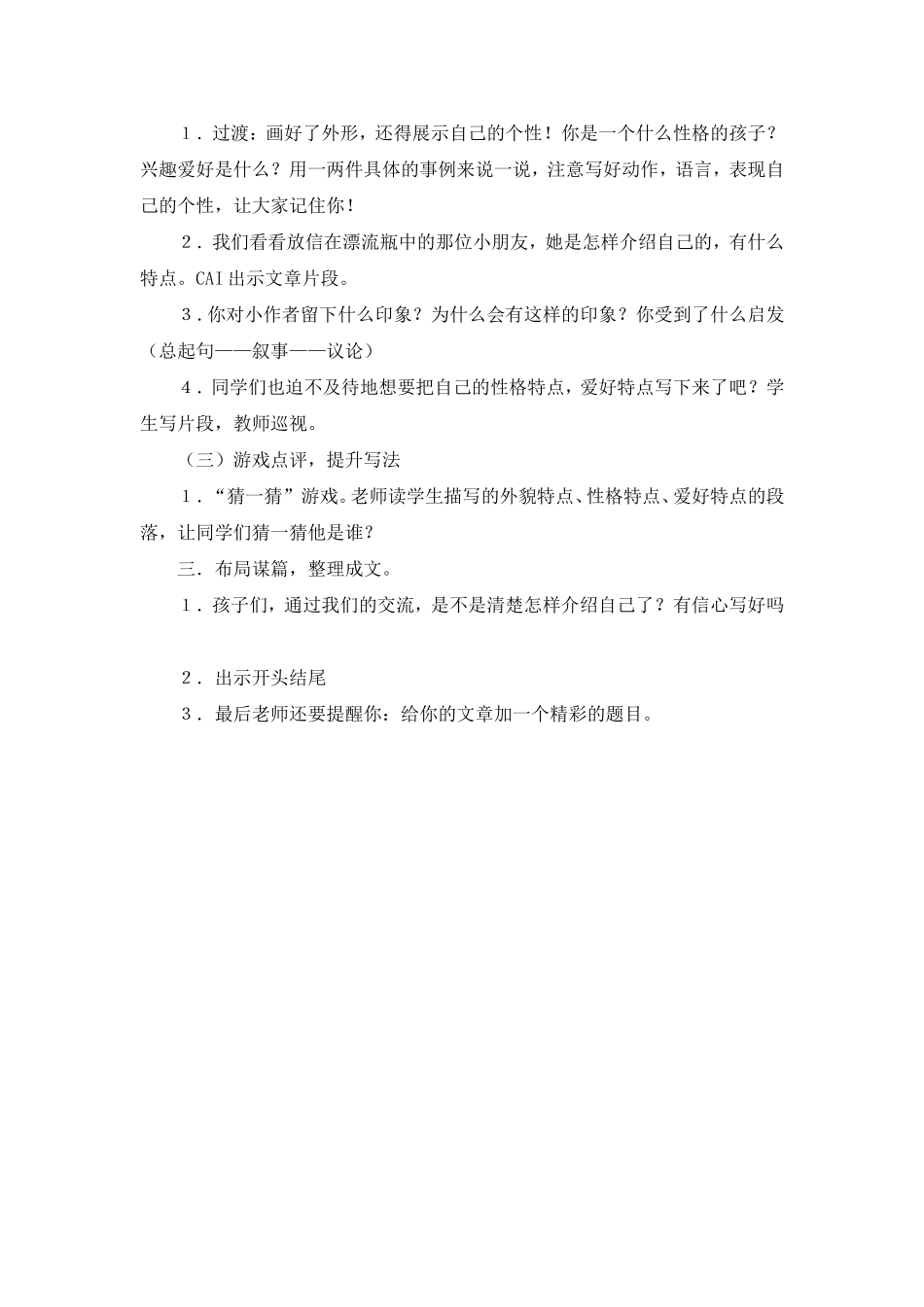 1．过渡：画好了外形，还得展示自己的个性！你是一个什么性格的孩子？兴趣爱好是什么？用一两件具体的事例来说一说，注意写好动作，语言，表现自己的个性，让大家记住你！

2．我们看看放信在漂流瓶中的那位小朋友，她是怎样介绍自己的，有什么特点。CAI 出示文章片段。

3．你对小作者留下什么印象？为什么会有这样的印象？你受到了什么启发（总起句——叙事——议论）

4．同学们也迫不及待地想要把自己的性格特点，爱好特点写下来了吧？学生写片段，教师巡视。

（三）游戏点评，提升写法

1．“猜一猜”游戏。老师读学生描写的外貌特点、性格特点、爱好特点的段落，让同学们猜一猜他是谁？

三．布局谋篇，整理成文。

1．孩子们，通过我们的交流，是不是清楚怎样介绍自己了？有信心写好吗

2． 出示开头结尾

3． 最后老师还要提醒你：给你的文章加一个精彩的题目。